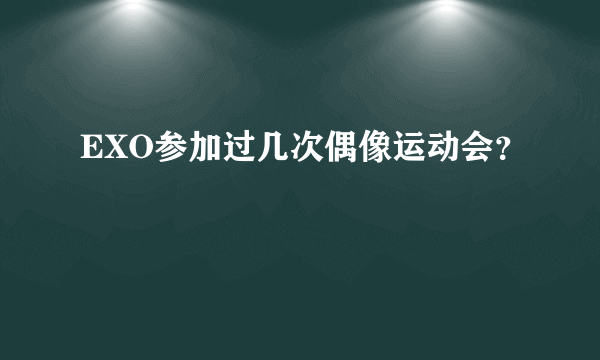 EXO参加过几次偶像运动会?